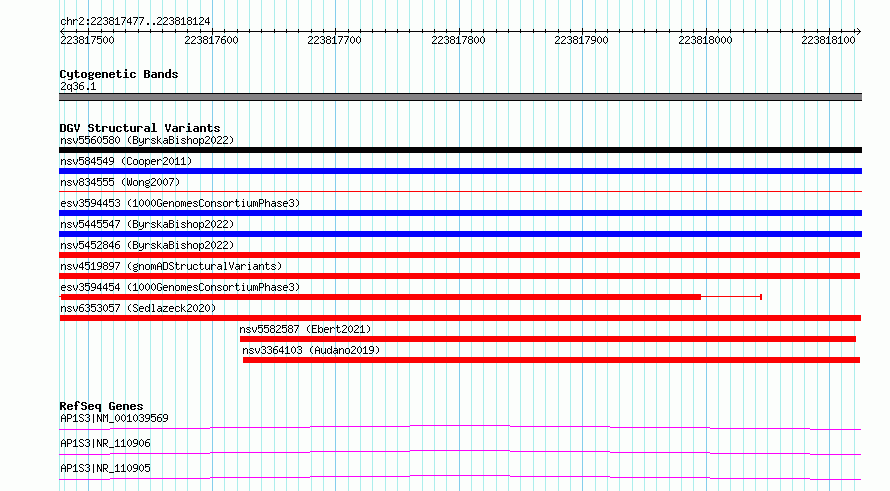 chr2:223817477..223818124

223817500 223817600 223817700 223817800 223817900 223818000 223818100

Cytogenetic Bands
2q36.1

DGV Structural Variants
nsv5560580 (ByrskaBishop2022)
nsv584549 (Cooper2011)
nsv834555 (Wong2007)
esv3594453 (1000GenomesConsortiumPhase3)
nsv5445547 (ByrskaBishop2022)
nsv5452846 (ByrskaBishop2022)
nsv4519897 (gnomADStructuralVariants)
esv3594454 (1000GenomesConsortiumPhase3)
nsv6353057 (Sedlazeck2020)
nsv5582587 (Ebert2021)
nsv3364103 (Audano2019)

RefSeq Genes
AP1S3|NM_001039569
AP1S3|NR_110906
AP1S3|NR_110905